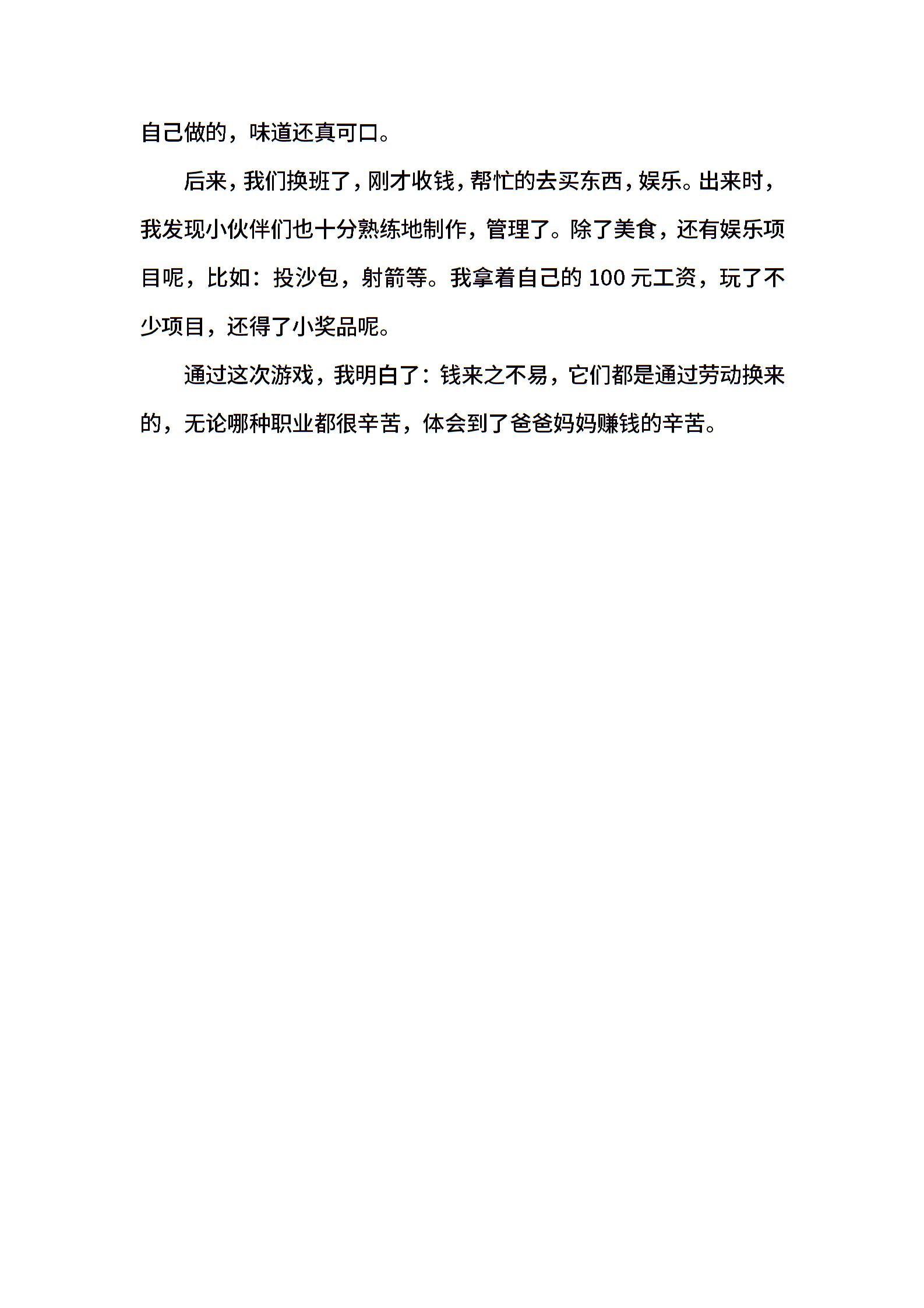 自己做的，味道还真可口。

后来，我们换班了，刚才收钱，帮忙的去买东西，娱乐。出来时，我发现小伙伴们也十分熟练地制作，管理了。除了美食，还有娱乐项目呢，比如：投沙包，射箭等。我拿着自己的 100 元工资，玩了不少项目，还得了小奖品呢。

通过这次游戏，我明白了：钱来之不易，它们都是通过劳动换来的，无论哪种职业都很辛苦，体会到了爸爸妈妈赚钱的辛苦。